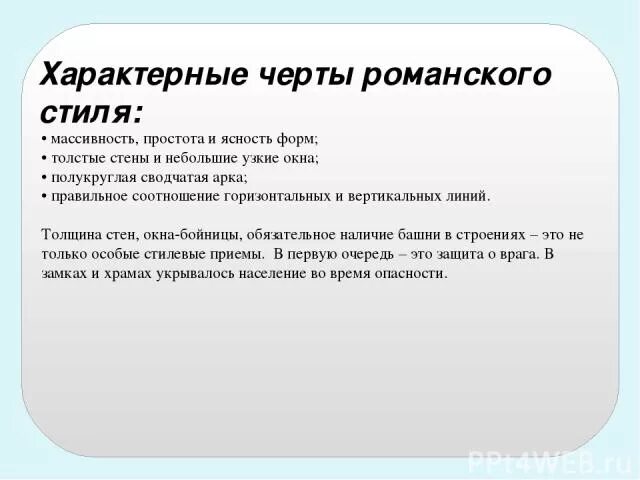 Характерные черты романского стиля:

• массивность, простота и ясность форм;
• толстые стены и небольшие узкие окна;
• полукруглая сводчатая арка;
• правильное соотношение горизонтальных и вертикальных линий.

Толщина стен, окна-бойницы, обязательное наличие башни в строениях – это не только особые стилевые приемы. В первую очередь – это защита о врага. В замках и храмах укрывалось население во время опасности.

PPt4WEB.ru